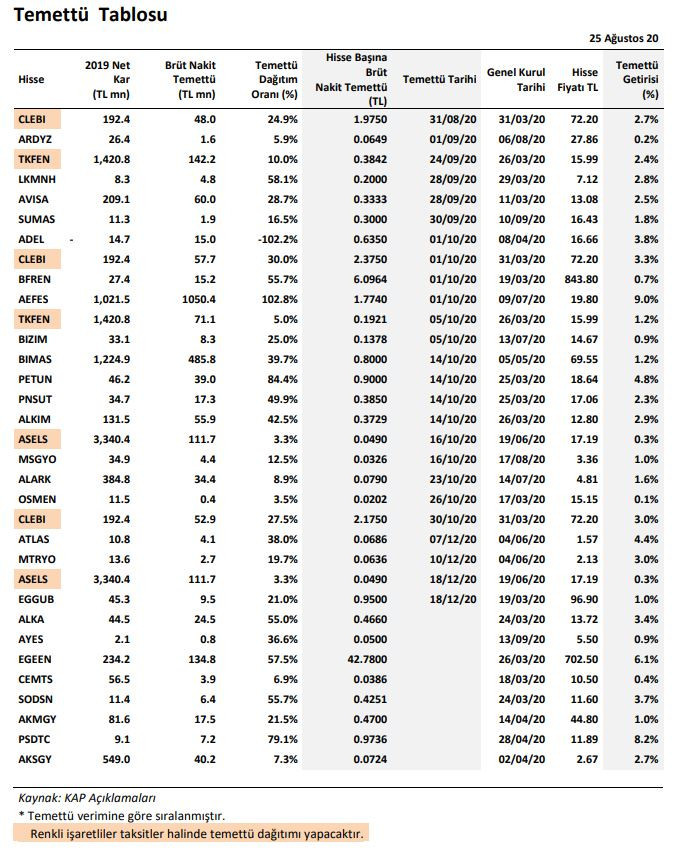 Temettü Tablosu

25 Ağustos 20

| Hisse | 2019 Net Kar (TL mn) | Brüt Nakit Temettü (TL mn) | Temettü Dağıtım Oranı (%) | Hisse Başına Brüt Nakit Temettü (TL) | Temettü Tarihi | Genel Kurul Tarihi | Hisse Fiyatı TL | Temettü Getirisi (%) |
|---|---|---|---|---|---|---|---|---|
| CLEBI | 192.4 | 48.0 | 24.9% | 1.9750 | 31/08/20 | 31/03/20 | 72.20 | 2.7% |
| ARDYZ | 26.4 | 1.6 | 5.9% | 0.0649 | 01/09/20 | 06/08/20 | 27.86 | 0.2% |
| TKFEN | 1,420.8 | 142.2 | 10.0% | 0.3842 | 24/09/20 | 26/03/20 | 15.99 | 2.4% |
| LKMNH | 8.3 | 4.8 | 58.1% | 0.2000 | 28/09/20 | 29/03/20 | 7.12 | 2.8% |
| AVISA | 209.1 | 60.0 | 28.7% | 0.3333 | 28/09/20 | 11/03/20 | 13.08 | 2.5% |
| SUMAS | 11.3 | 1.9 | 16.5% | 0.3000 | 30/09/20 | 10/09/20 | 16.43 | 1.8% |
| ADEL | - 14.7 | 15.0 | -102.2% | 0.6350 | 01/10/20 | 08/04/20 | 16.66 | 3.8% |
| CLEBI | 192.4 | 57.7 | 30.0% | 2.3750 | 01/10/20 | 31/03/20 | 72.20 | 3.3% |
| BFREN | 27.4 | 15.2 | 55.7% | 6.0964 | 01/10/20 | 19/03/20 | 843.80 | 0.7% |
| AEFES | 1,021.5 | 1050.4 | 102.8% | 1.7740 | 01/10/20 | 09/07/20 | 19.80 | 9.0% |
| TKFEN | 1,420.8 | 71.1 | 5.0% | 0.1921 | 05/10/20 | 26/03/20 | 15.99 | 1.2% |
| BIZIM | 33.1 | 8.3 | 25.0% | 0.1378 | 05/10/20 | 13/07/20 | 14.67 | 0.9% |
| BIMAS | 1,224.9 | 485.8 | 39.7% | 0.8000 | 14/10/20 | 05/05/20 | 69.55 | 1.2% |
| PETUN | 46.2 | 39.0 | 84.4% | 0.9000 | 14/10/20 | 25/03/20 | 18.64 | 4.8% |
| PNSUT | 34.7 | 17.3 | 49.9% | 0.3850 | 14/10/20 | 25/03/20 | 17.06 | 2.3% |
| ALKIM | 131.5 | 55.9 | 42.5% | 0.3729 | 14/10/20 | 26/03/20 | 12.80 | 2.9% |
| ASELS | 3,340.4 | 111.7 | 3.3% | 0.0490 | 16/10/20 | 19/06/20 | 17.19 | 0.3% |
| MSGYO | 34.9 | 4.4 | 12.5% | 0.0326 | 16/10/20 | 17/08/20 | 3.36 | 1.0% |
| ALARK | 384.8 | 34.4 | 8.9% | 0.0790 | 23/10/20 | 14/07/20 | 4.81 | 1.6% |
| OSMEN | 11.5 | 0.4 | 3.5% | 0.0202 | 26/10/20 | 17/03/20 | 15.15 | 0.1% |
| CLEBI | 192.4 | 52.9 | 27.5% | 2.1750 | 30/10/20 | 31/03/20 | 72.20 | 3.0% |
| ATLAS | 10.8 | 4.1 | 38.0% | 0.0686 | 07/12/20 | 04/06/20 | 1.57 | 4.4% |
| MTRYO | 13.6 | 2.7 | 19.7% | 0.0636 | 10/12/20 | 04/06/20 | 2.13 | 3.0% |
| ASELS | 3,340.4 | 111.7 | 3.3% | 0.0490 | 18/12/20 | 19/06/20 | 17.19 | 0.3% |
| EGGUB | 45.3 | 9.5 | 21.0% | 0.9500 | 18/12/20 | 19/03/20 | 96.90 | 1.0% |
| ALKA | 44.5 | 24.5 | 55.0% | 0.4660 | | 24/03/20 | 13.72 | 3.4% |
| AYES | 2.1 | 0.8 | 36.6% | 0.0500 | | 13/09/20 | 5.50 | 0.9% |
| EGEEN | 234.2 | 134.8 | 57.5% | 42.7800 | | 26/03/20 | 702.50 | 6.1% |
| CEMTS | 56.5 | 3.9 | 6.9% | 0.0386 | | 18/03/20 | 10.50 | 0.4% |
| SODSN | 11.4 | 6.4 | 55.7% | 0.4251 | | 24/03/20 | 11.60 | 3.7% |
| AKMGY | 81.6 | 17.5 | 21.5% | 0.4700 | | 14/04/20 | 44.80 | 1.0% |
| PSDTC | 9.1 | 7.2 | 79.1% | 0.9736 | | 28/04/20 | 11.89 | 8.2% |
| AKSGY | 549.0 | 40.2 | 7.3% | 0.0724 | | 02/04/20 | 2.67 | 2.7% |

Kaynak: KAP Açıklamaları
* Temettü verimine göre sıralanmıştır.
Renkli işaretliler taksitler halinde temettü dağıtımı yapacaktır.